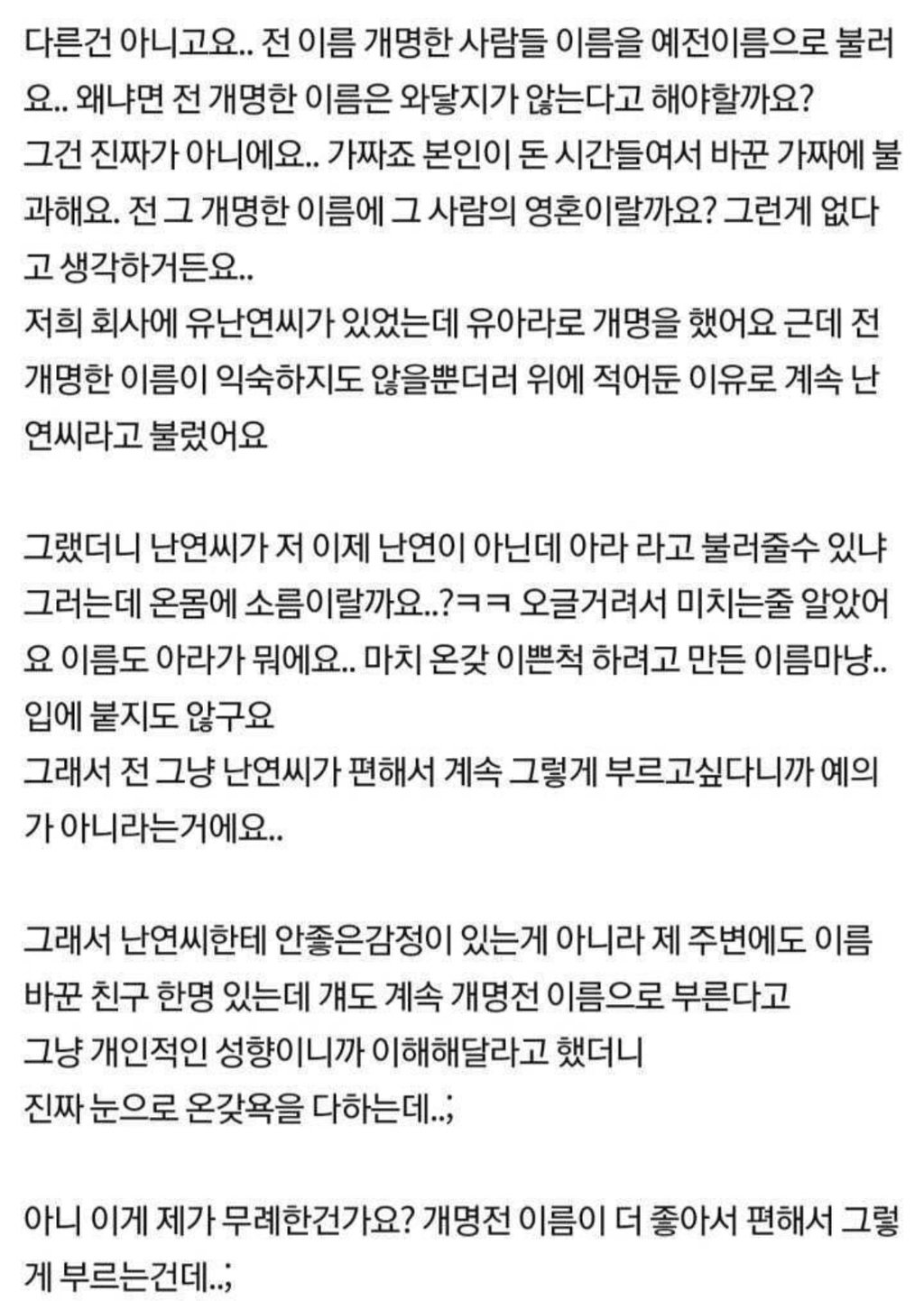 다른건 아니고요.. 전 이름 개명한 사람들 이름을 예전이름으로 불러요.. 왜냐면 전 개명한 이름은 와닿지가 않는다고 해야할까요?
그건 진짜가 아니에요.. 가짜죠 본인이 돈 시간들여서 바꾼 가짜에 불과해요. 전 그 개명한 이름에 그 사람의 영혼이랄까요? 그런게 없다고 생각하거든요..
저희 회사에 유난연씨가 있었는데 유아라로 개명을 했어요 근데 전 개명한 이름이 익숙하지도 않을뿐더러 위에 적어둔 이유로 계속 난연씨라고 불렀어요

그랬더니 난연씨가 저 이제 난연이 아닌데 아라 라고 불러줄수 있냐 그러는데 온몸에 소름이랄까요..?ㅋㅋ 오글거려서 미치는줄 알았어요 이름도 아라가 뭐에요.. 마치 온갖 이쁜척 하려고 만든 이름마냥.. 입에 붙지도 않구요
그래서 전 그냥 난연씨가 편해서 계속 그렇게 부르고싶다니까 예의가 아니라는거에요..

그래서 난연씨한테 안좋은감정이 있는게 아니라 제 주변에도 이름 바꾼 친구 한명 있는데 걔도 계속 개명전 이름으로 부른다고
그냥 개인적인 성향이니까 이해해달라고 했더니
진짜 눈으로 온갖욕을 다하는데..;

아니 이게 제가 무례한건가요? 개명전 이름이 더 좋아서 편해서 그렇게 부르는건데..;